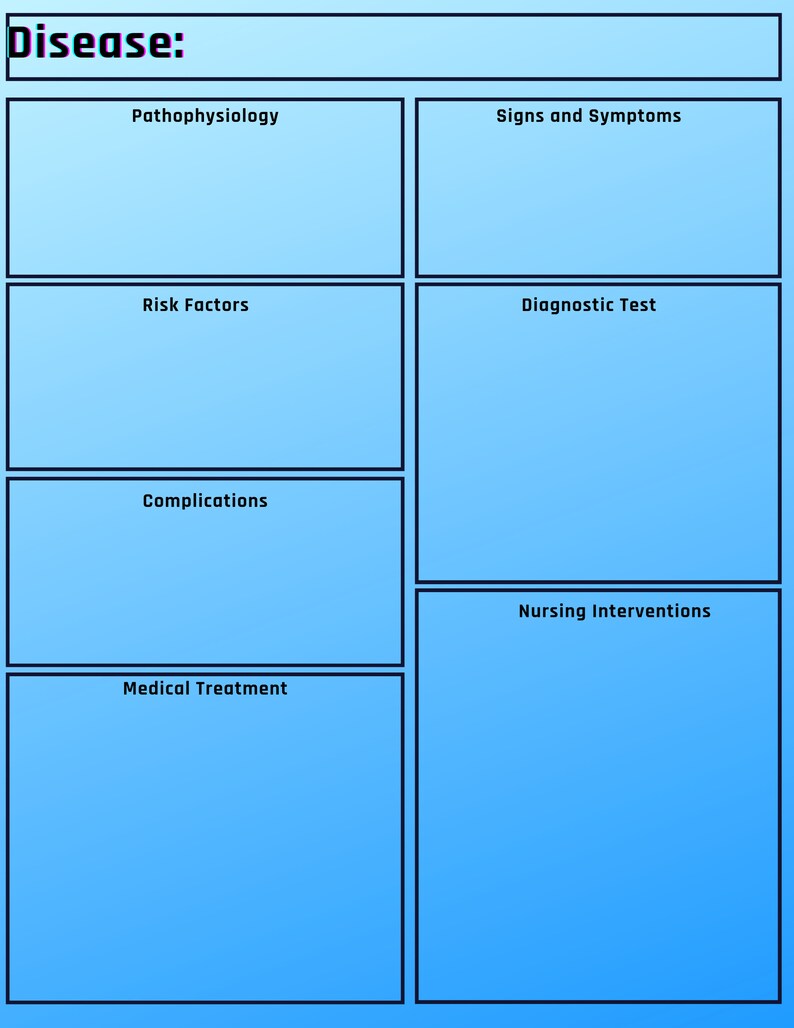 Disease:

Pathophysiology

Risk Factors

Complications

Medical Treatment

Signs and Symptoms

Diagnostic Test

Nursing Interventions